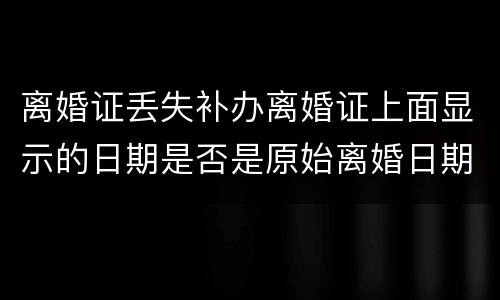 离婚证丢失补办离婚证上面显示的日期是否是原始离婚日期